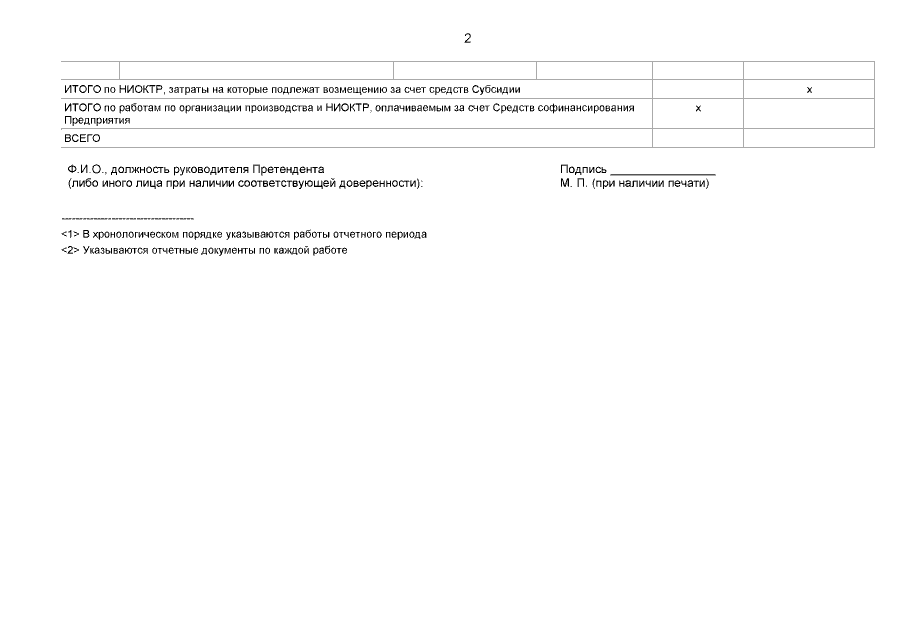 2

| | | | | | |
|---|---|---|---|---|---|
| ИТОГО по НИОКТР, затраты на которые подлежат возмещению за счет средств Субсидии | | | | | x |
| ИТОГО по работам по организации производства и НИОКТР, оплачиваемым за счет Средств софинансирования Предприятия | | | | x | |
| ВСЕГО | | | | | |

Ф.И.О., должность руководителя Претендента (либо иного лица при наличии соответствующей доверенности):

Подпись ________________
М. П. (при наличии печати)

--------------------------------

<1> В хронологическом порядке указываются работы отчетного периода

<2> Указываются отчетные документы по каждой работе